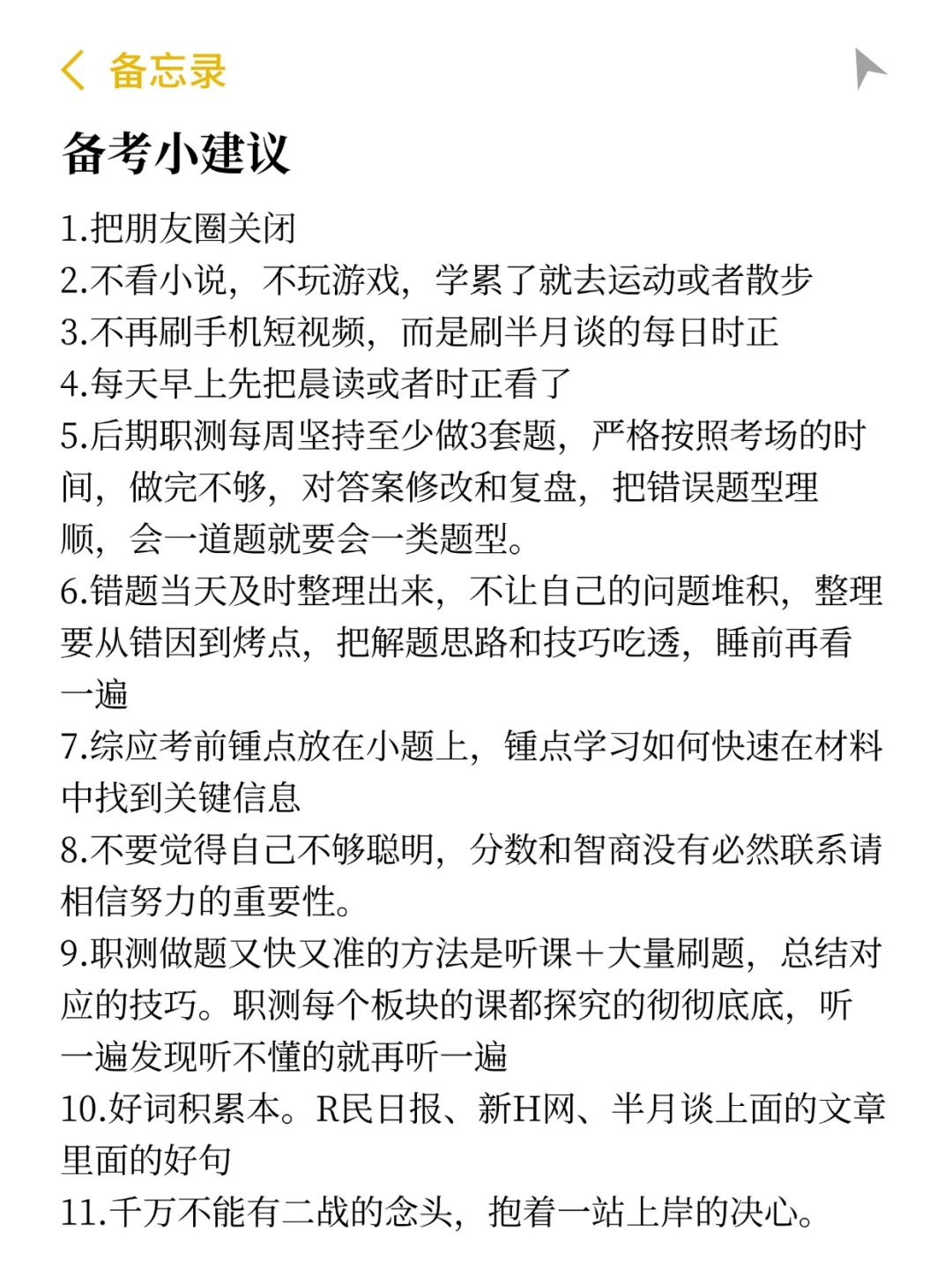 备忘录

备考小建议

1.把朋友圈关闭
2.不看小说，不玩游戏，学累了就去运动或者散步
3.不再刷手机短视频，而是刷半月谈的每日时正
4.每天早上先把晨读或者时正看了
5.后期职测每周坚持至少做3套题，严格按照考场的时间，做完不够，对答案修改和复盘，把错误题型理顺，会一道题就要会一类题型。
6.错题当天及时整理出来，不让自己的问题堆积，整理要从错因到烤点，把解题思路和技巧吃透，睡前再看一遍
7.综应考前锺点放在小题上，锺点学习如何快速在材料中找到关键信息
8.不要觉得自己不够聪明，分数和智商没有必然联系请相信努力的重要性。
9.职测做题又快又准的方法是听课+大量刷题，总结对应的技巧。职测每个板块的课都探究的彻彻底底，听一遍发现听不懂的就再听一遍
10.好词积累本。R民日报、新H网、半月谈上面的文章里面的好句
11.千万不能有二战的念头，抱着一站上岸的决心。